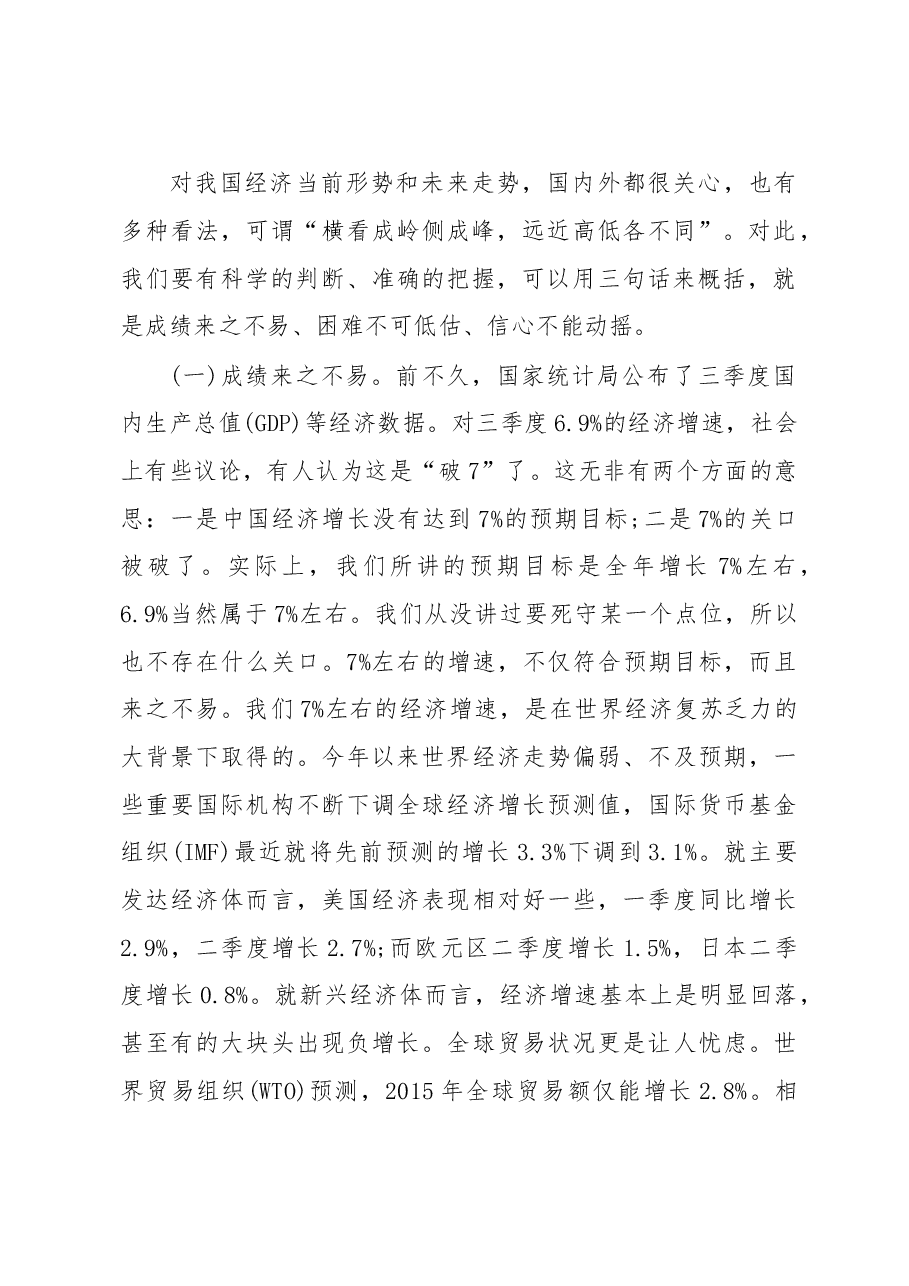 对我国经济当前形势和未来走势，国内外都很关心，也有多种看法，可谓“横看成岭侧成峰，远近高低各不同”。对此，我们要有科学的判断、准确的把握，可以用三句话来概括，就是成绩来之不易、困难不可低估、信心不能动摇。

(一)成绩来之不易。前不久，国家统计局公布了三季度国内生产总值(GDP)等经济数据。对三季度6.9%的经济增速，社会上有些议论，有人认为这是“破7”了。这无非有两个方面的意思：一是中国经济增长没有达到7%的预期目标;二是7%的关口被破了。实际上，我们所讲的预期目标是全年增长7%左右，6.9%当然属于7%左右。我们从没讲过要死守某一个点位，所以也不存在什么关口。7%左右的增速，不仅符合预期目标，而且来之不易。我们7%左右的经济增速，是在世界经济复苏乏力的大背景下取得的。今年以来世界经济走势偏弱、不及预期，一些重要国际机构不断下调全球经济增长预测值，国际货币基金组织(IMF)最近就将先前预测的增长3.3%下调到3.1%。就主要发达经济体而言，美国经济表现相对好一些，一季度同比增长2.9%，二季度增长2.7%;而欧元区二季度增长1.5%，日本二季度增长0.8%。就新兴经济体而言，经济增速基本上是明显回落，甚至有的大块头出现负增长。全球贸易状况更是让人忧虑。世界贸易组织(WTO)预测，2015年全球贸易额仅能增长2.8%。相